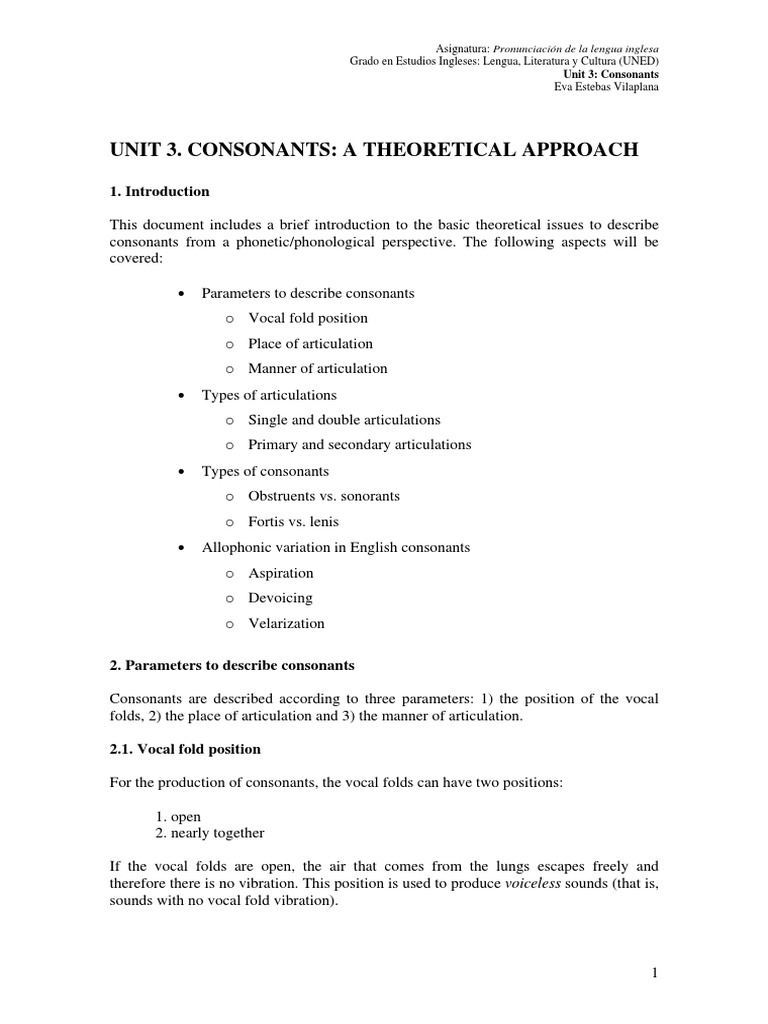 Asignatura: Pronunciación de la lengua inglesa
Grado en Estudios Ingleses: Lengua, Literatura y Cultura (UNED)
Unit 3: Consonants
Eva Estebas Vilaplana

UNIT 3. CONSONANTS: A THEORETICAL APPROACH

1. Introduction

This document includes a brief introduction to the basic theoretical issues to describe consonants from a phonetic/phonological perspective. The following aspects will be covered:

• Parameters to describe consonants
  o Vocal fold position
  o Place of articulation
  o Manner of articulation
• Types of articulations
  o Single and double articulations
  o Primary and secondary articulations
• Types of consonants
  o Obstruents vs. sonorants
  o Fortis vs. lenis
• Allophonic variation in English consonants
  o Aspiration
  o Devoicing
  o Velarization

2. Parameters to describe consonants

Consonants are described according to three parameters: 1) the position of the vocal folds, 2) the place of articulation and 3) the manner of articulation.

2.1. Vocal fold position

For the production of consonants, the vocal folds can have two positions:

1. open
2. nearly together

If the vocal folds are open, the air that comes from the lungs escapes freely and therefore there is no vibration. This position is used to produce voiceless sounds (that is, sounds with no vocal fold vibration).

1